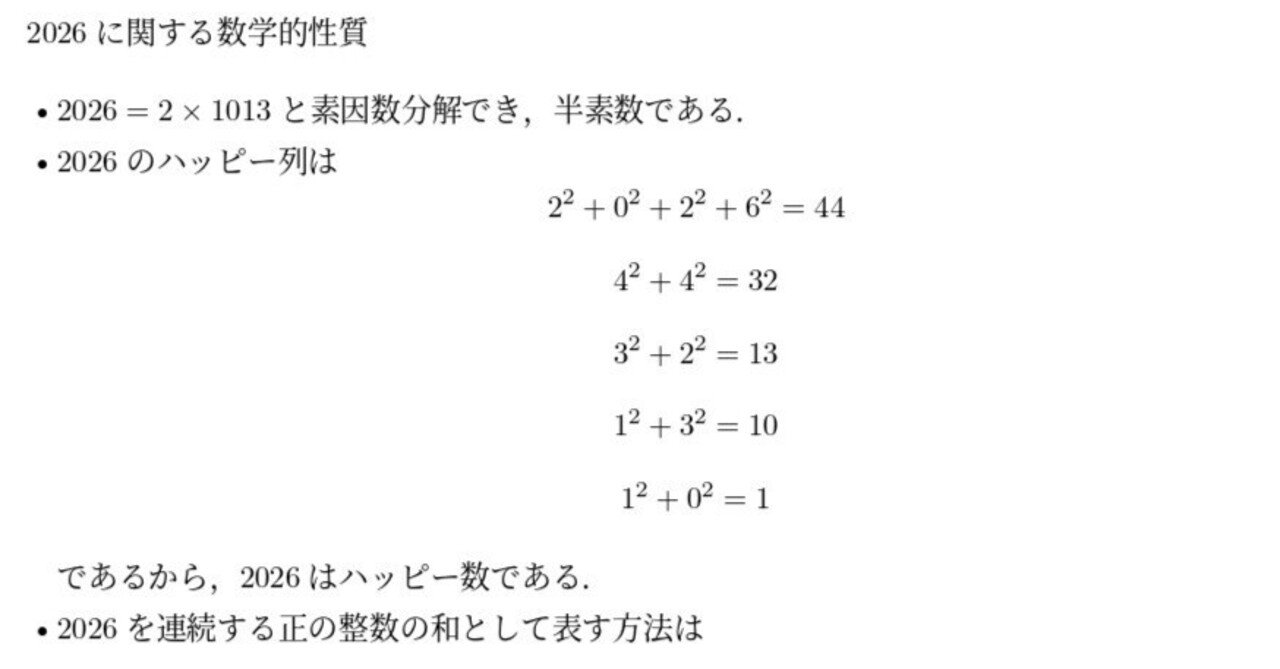 2026 に関する数学的性質

• $2026 = 2 \times 1013$ と素因数分解でき，半素数である.

• 2026 のハッピー列は

$2^2 + 0^2 + 2^2 + 6^2 = 44$

$4^2 + 4^2 = 32$

$3^2 + 2^2 = 13$

$1^2 + 3^2 = 10$

$1^2 + 0^2 = 1$

であるから，2026 はハッピー数である.

• 2026 を連続する正の整数の和として表す方法は